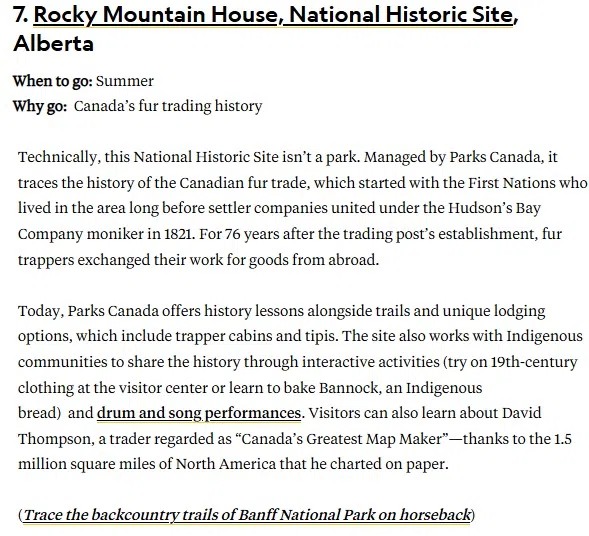 7. Rocky Mountain House, National Historic Site, Alberta

When to go: Summer
Why go: Canada's fur trading history

Technically, this National Historic Site isn't a park. Managed by Parks Canada, it traces the history of the Canadian fur trade, which started with the First Nations who lived in the area long before settler companies united under the Hudson's Bay Company moniker in 1821. For 76 years after the trading post's establishment, fur trappers exchanged their work for goods from abroad.

Today, Parks Canada offers history lessons alongside trails and unique lodging options, which include trapper cabins and tipis. The site also works with Indigenous communities to share the history through interactive activities (try on 19th-century clothing at the visitor center or learn to bake Bannock, an Indigenous bread) and drum and song performances. Visitors can also learn about David Thompson, a trader regarded as "Canada's Greatest Map Maker"—thanks to the 1.5 million square miles of North America that he charted on paper.

(Trace the backcountry trails of Banff National Park on horseback)